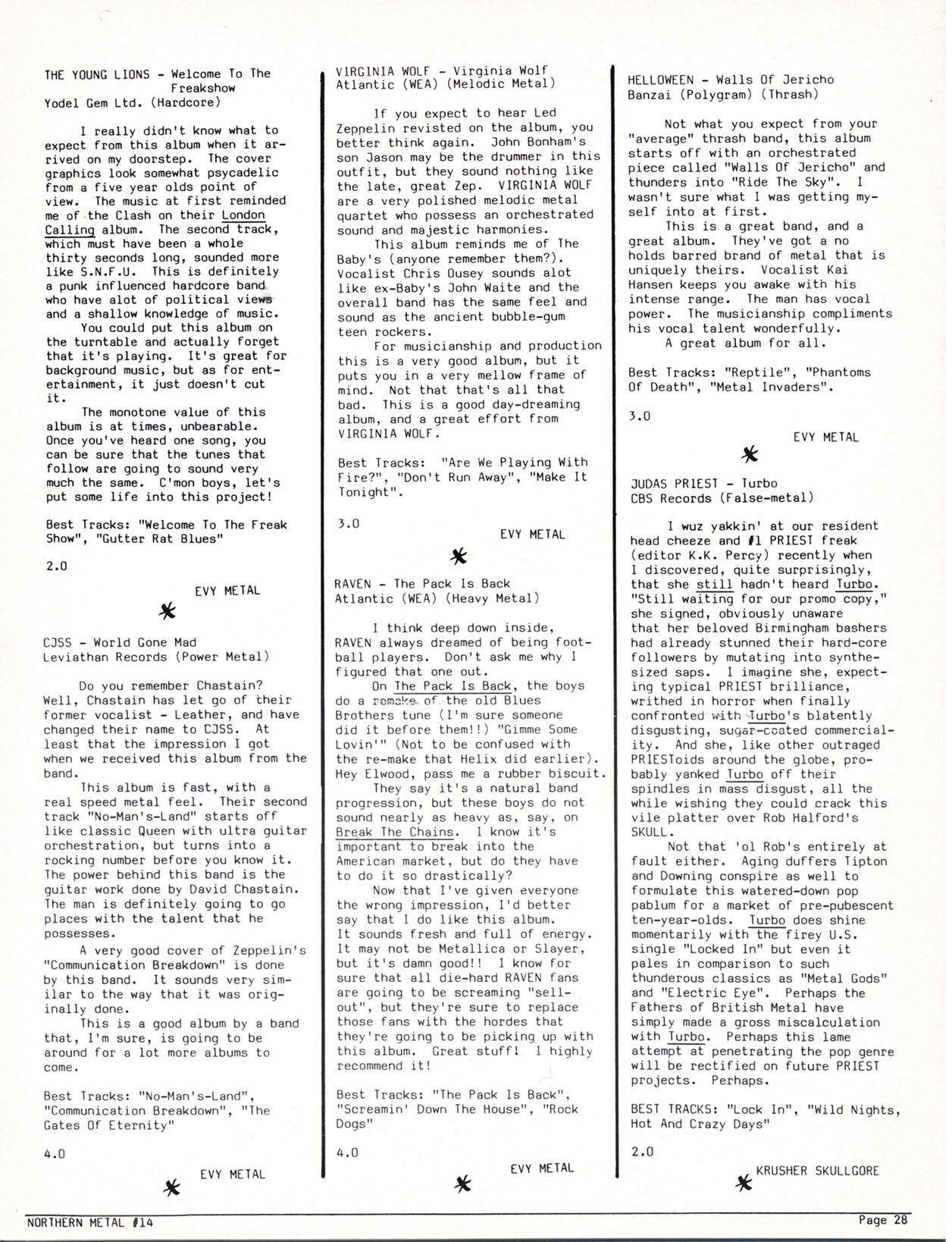 THE YOUNG LIONS - Welcome To The Freakshow
Yodel Gem Ltd. (Hardcore)

I really didn't know what to expect from this album when it arrived on my doorstep. The cover graphics look somewhat psycadelic from a five year olds point of view. The music at first reminded me of the Clash on their London Calling album. The second track, which must have been a whole thirty seconds long, sounded more like S.N.F.U. This is definitely a punk influenced hardcore band who have alot of political views and a shallow knowledge of music.

You could put this album on the turntable and actually forget that it's playing. It's great for background music, but as for entertainment, it just doesn't cut it.

The monotone value of this album is at times, unbearable. Once you've heard one song, you can be sure that the tunes that follow are going to sound very much the same. C'mon boys, let's put some life into this project!

Best Tracks: "Welcome To The Freak Show", "Gutter Rat Blues"

2.0

EVY METAL

CJSS - World Gone Mad
Leviathan Records (Power Metal)

Do you remember Chastain? Well, Chastain has let go of their former vocalist - Leather, and have changed their name to CJSS. At least that the impression I got when we received this album from the band.

This album is fast, with a real speed metal feel. Their second track "No-Man's-Land" starts off like classic Queen with ultra guitar orchestration, but turns into a rocking number before you know it. The power behind this band is the guitar work done by David Chastain. The man is definitely going to go places with the talent that he possesses.

A very good cover of Zeppelin's "Communication Breakdown" is done by this band. It sounds very similar to the way that it was originally done.

This is a good album by a band that, I'm sure, is going to be around for a lot more albums to come.

Best Tracks: "No-Man's-Land", "Communication Breakdown", "The Gates Of Eternity"

4.0

EVY METAL

VIRGINIA WOLF - Virginia Wolf
Atlantic (WEA) (Melodic Metal)

If you expect to hear Led Zeppelin revisted on the album, you better think again. John Bonham's son Jason may be the drummer in this outfit, but they sound nothing like the late, great Zep. VIRGINIA WOLF are a very polished melodic metal quartet who possess an orchestrated sound and majestic harmonies.

This album reminds me of The Baby's (anyone remember them?). Vocalist Chris Ousey sounds alot like ex-Baby's John Waite and the overall band has the same feel and sound as the ancient bubble-gum teen rockers.

For musicianship and production this is a very good album, but it puts you in a very mellow frame of mind. Not that that's all that bad. This is a good day-dreaming album, and a great effort from VIRGINIA WOLF.

Best Tracks: "Are We Playing With Fire?", "Don't Run Away", "Make It Tonight".

3.0

EVY METAL

RAVEN - The Pack Is Back
Atlantic (WEA) (Heavy Metal)

I think deep down inside, RAVEN always dreamed of being football players. Don't ask me why I figured that one out.

On The Pack Is Back, the boys do a remake of the old Blues Brothers tune (I'm sure someone did it before them!!) "Gimme Some Lovin'" (Not to be confused with the re-make that Helix did earlier). Hey Elwood, pass me a rubber biscuit.

They say it's a natural band progression, but these boys do not sound nearly as heavy as, say, on Break The Chains. I know it's important to break into the American market, but do they have to do it so drastically?

Now that I've given everyone the wrong impression, I'd better say that I do like this album. It sounds fresh and full of energy. It may not be Metallica or Slayer, but it's damn good!! I know for sure that all die-hard RAVEN fans are going to be screaming "sell-out", but they're sure to replace those fans with the hordes that they're going to be picking up with this album. Great stuff! I highly recommend it!

Best Tracks: "The Pack Is Back", "Screamin' Down The House", "Rock Dogs"

4.0

EVY METAL

HELLOWEEN - Walls Of Jericho
Banzai (Polygram) (Thrash)

Not what you expect from your "average" thrash band, this album starts off with an orchestrated piece called "Walls Of Jericho" and thunders into "Ride The Sky". I wasn't sure what I was getting myself into at first.

This is a great band, and a great album. They've got a no holds barred brand of metal that is uniquely theirs. Vocalist Kai Hansen keeps you awake with his intense range. The man has vocal power. The musicianship compliments his vocal talent wonderfully.

A great album for all.

Best Tracks: "Reptile", "Phantoms Of Death", "Metal Invaders".

3.0

EVY METAL

JUDAS PRIEST - Turbo
CBS Records (False-metal)

I wuz yakkin' at our resident head cheeze and #1 PRIEST freak (editor K.K. Percy) recently when I discovered, quite surprisingly, that she still hadn't heard Turbo. "Still waiting for our promo copy," she signed, obviously unaware that her beloved Birmingham bashers had already stunned their hard-core followers by mutating into synthesized saps. I imagine she, expecting typical PRIEST brilliance, writhed in horror when finally confronted with Turbo's blatently disgusting, sugar-coated commerciality. And she, like other outraged PRIESToids around the globe, probably yanked Turbo off their spindles in mass disgust, all the while wishing they could crack this vile platter over Rob Halford's SKULL.

Not that 'ol Rob's entirely at fault either. Aging duffers Tipton and Downing conspire as well to formulate this watered-down pop pablum for a market of pre-pubescent ten-year-olds. Turbo does shine momentarily with the firey U.S. single "Locked In" but even it pales in comparison to such thunderous classics as "Metal Gods" and "Electric Eye". Perhaps the Fathers of British Metal have simply made a gross miscalculation with Turbo. Perhaps this lame attempt at penetrating the pop genre will be rectified on future PRIEST projects. Perhaps.

BEST TRACKS: "Lock In", "Wild Nights, Hot And Crazy Days"

2.0

KRUSHER SKULLGORE

NORTHERN METAL #14

Page 28